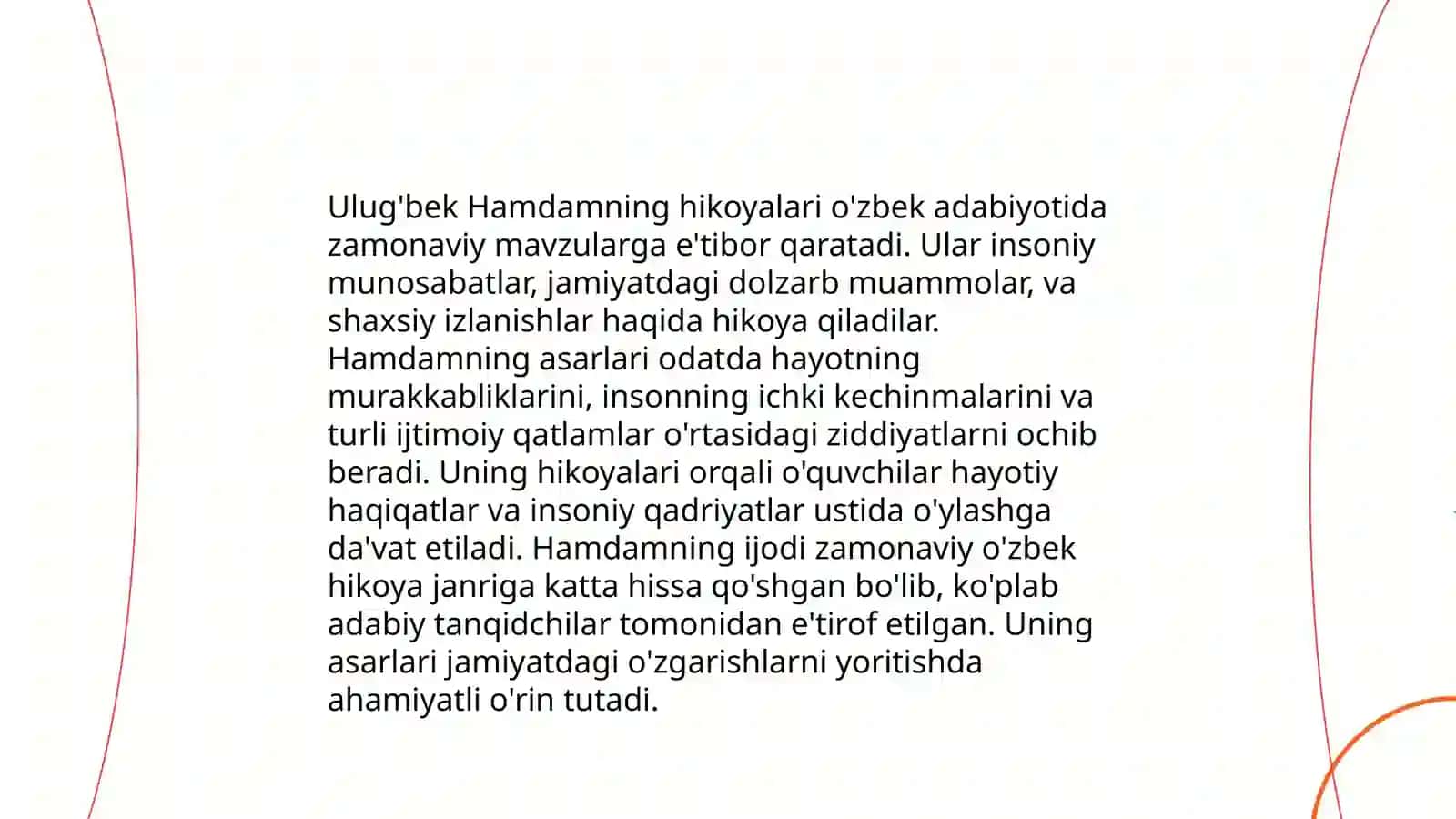 Ulug'bek Hamdamning hikoyalari o'zbek adabiyotida zamonaviy mavzularga e'tibor qaratadi. Ular insoniy munosabatlar, jamiyatdagi dolzarb muammolar, va shaxsiy izlanishlar haqida hikoya qiladilar. Hamdamning asarlari odatda hayotning murakkabliklarini, insonning ichki kechinmalarini va turli ijtimoiy qatlamlar o'rtasidagi ziddiyatlarni ochib beradi. Uning hikoyalari orqali o'quvchilar hayotiy haqiqatlar va insoniy qadriyatlar ustida o'ylashga da'vat etiladi. Hamdamning ijodi zamonaviy o'zbek hikoya janriga katta hissa qo'shgan bo'lib, ko'plab adabiy tanqidchilar tomonidan e'tirof etilgan. Uning asarlari jamiyatdagi o'zgarishlarni yoritishda ahamiyatli o'rin tutadi.